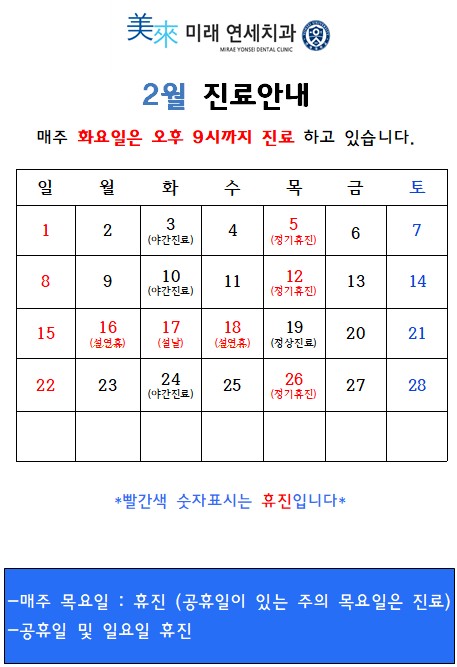 美來 미래 연세치과
MIRAE YONSEI DENTAL CLINIC

2월 진료안내

매주 화요일은 오후 9시까지 진료 하고 있습니다.

| 일 | 월 | 화 | 수 | 목 | 금 | 토 |
|---|---|---|---|---|---|---|
| 1 | 2 | 3 (야간진료) | 4 | 5 (정기휴진) | 6 | 7 |
| 8 | 9 | 10 (야간진료) | 11 | 12 (정기휴진) | 13 | 14 |
| 15 | 16 (설연휴) | 17 (설날) | 18 (설연휴) | 19 (정상진료) | 20 | 21 |
| 22 | 23 | 24 (야간진료) | 25 | 26 (정기휴진) | 27 | 28 |
| | | | | | | |

*빨간색 숫자표시는 휴진입니다*

-매주 목요일 : 휴진 (공휴일이 있는 주의 목요일은 진료)
-공휴일 및 일요일 휴진